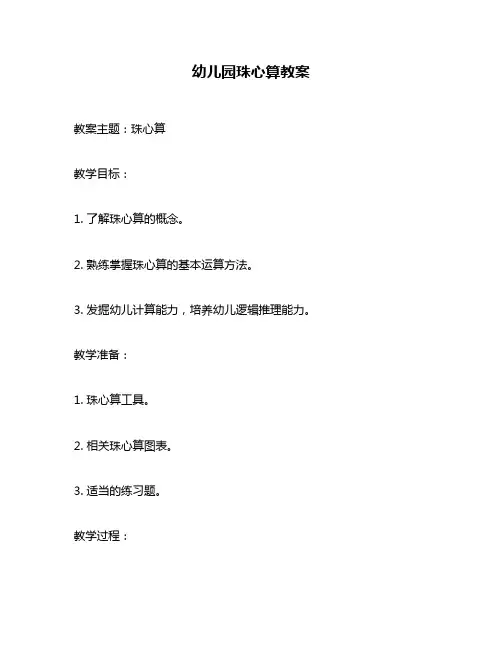 幼儿园珠心算教案

教案主题：珠心算

教学目标：

1. 了解珠心算的概念。

2. 熟练掌握珠心算的基本运算方法。

3. 发掘幼儿计算能力，培养幼儿逻辑推理能力。

教学准备：

1. 珠心算工具。

2. 相关珠心算图表。

3. 适当的练习题。

教学过程：